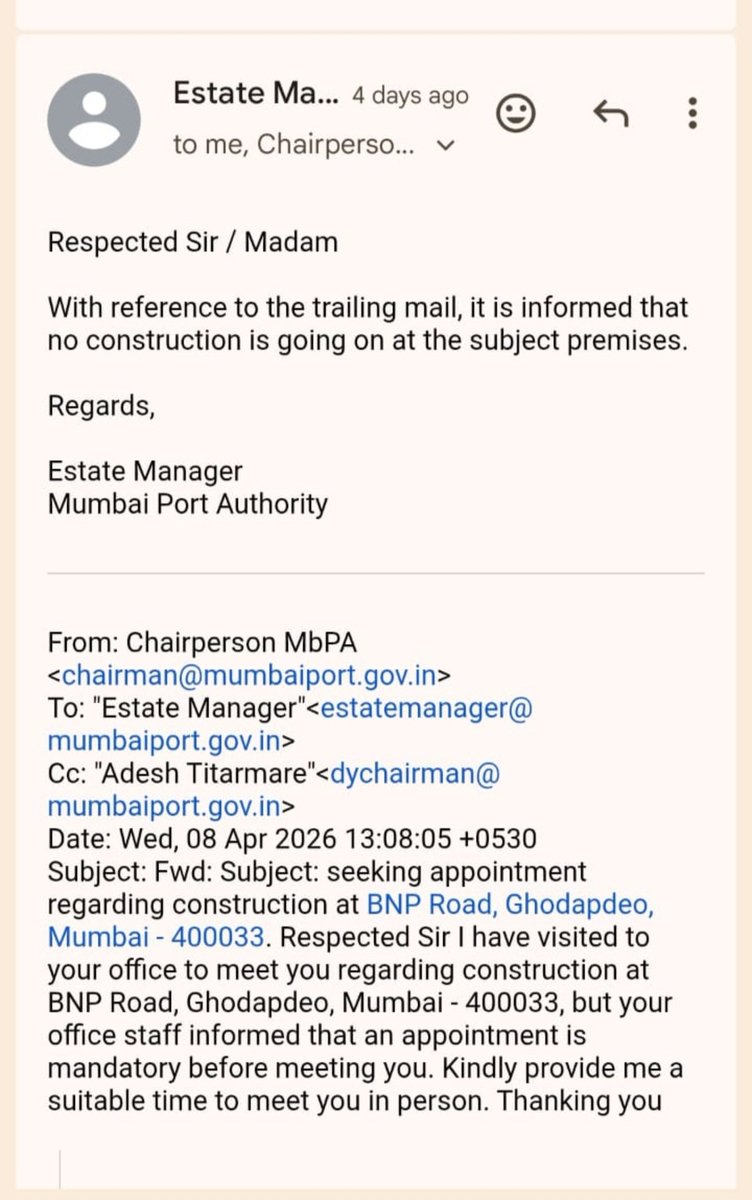 Estate Ma... 4 days ago
to me, Chairperso...

Respected Sir / Madam

With reference to the trailing mail, it is informed that no construction is going on at the subject premises.

Regards,

Estate Manager
Mumbai Port Authority

From: Chairperson MbPA <chairman@mumbaiport.gov.in>
To: "Estate Manager"<estatemanager@mumbaiport.gov.in>
Cc: "Adesh Titarmare"<dychairman@mumbaiport.gov.in>
Date: Wed, 08 Apr 2026 13:08:05 +0530
Subject: Fwd: Subject: seeking appointment regarding construction at BNP Road, Ghodapdeo, Mumbai - 400033. Respected Sir I have visited to your office to meet you regarding construction at BNP Road, Ghodapdeo, Mumbai - 400033, but your office staff informed that an appointment is mandatory before meeting you. Kindly provide me a suitable time to meet you in person. Thanking you